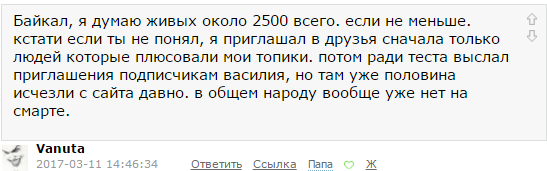 Байкал, я думаю живых около 2500 всего. если не меньше. кстати если ты не понял, я приглашал в друзья сначала только людей которые плюсовали мои топики. потом ради теста выслал приглашения подписчикам василия, но там уже половина исчезли с сайта давно. в общем народу вообще уже нет на смарте.

Vanuta
2017-03-11 14:46:34 Ответить Ссылка Папа Ж